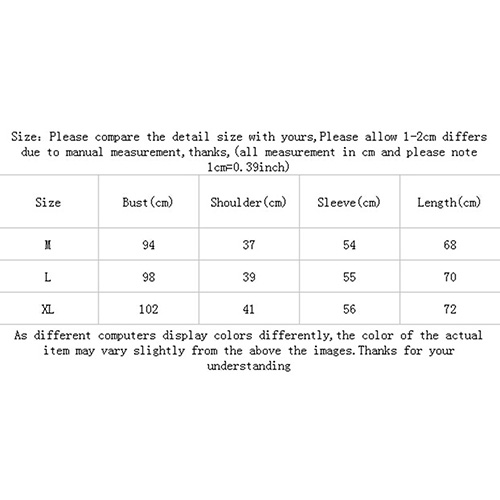 Size: Please compare the detail size with yours,Please allow 1-2cm differs due to manual measurement,thanks,(all measurement in cm and please note 1cm=0.39inch)

| Size | Bust(cm) | Shoulder(cm) | Sleeve(cm) | Length(cm) |
|---|---|---|---|---|
| M | 94 | 37 | 54 | 68 |
| L | 98 | 39 | 55 | 70 |
| XL | 102 | 41 | 56 | 72 |

As different computers display colors differently,the color of the actual item may vary slightly from the above the images.Thanks for your understanding